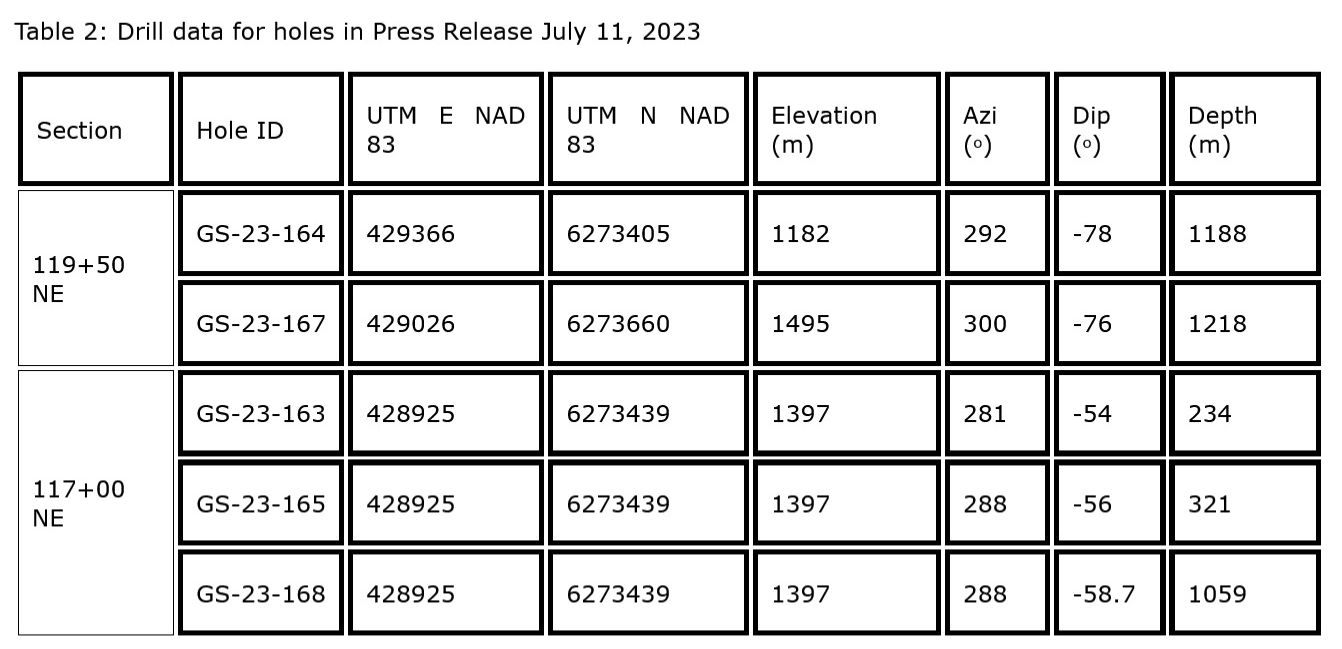 Table 2: Drill data for holes in Press Release July 11, 2023

| Section | Hole ID | UTM E NAD 83 | UTM N NAD 83 | Elevation (m) | Azi (°) | Dip (°) | Depth (m) |
|---|---|---|---|---|---|---|---|
| 119+50 NE | GS-23-164 | 429366 | 6273405 | 1182 | 292 | -78 | 1188 |
| | GS-23-167 | 429026 | 6273660 | 1495 | 300 | -76 | 1218 |
| 117+00 NE | GS-23-163 | 428925 | 6273439 | 1397 | 281 | -54 | 234 |
| | GS-23-165 | 428925 | 6273439 | 1397 | 288 | -56 | 321 |
| | GS-23-168 | 428925 | 6273439 | 1397 | 288 | -58.7 | 1059 |